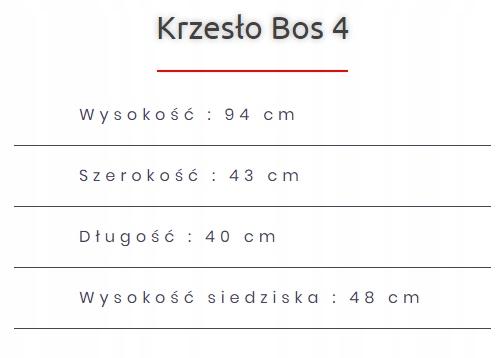 Krzesło Bos 4

Wysokość : 94 cm

Szerokość : 43 cm

Długość : 40 cm

Wysokość siedziska : 48 cm